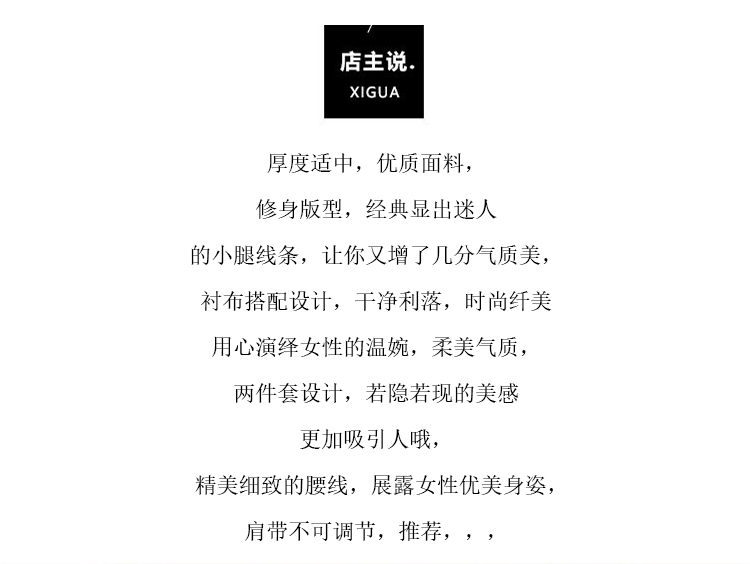 店主说.
XIGUA

厚度适中，优质面料，

修身版型，经典显出迷人

的小腿线条，让你又增了几分气质美，

衬布搭配设计，干净利落，时尚纤美

用心演绎女性的温婉，柔美气质，

两件套设计，若隐若现的美感

更加吸引人哦，

精美细致的腰线，展露女性优美身姿，

肩带不可调节，推荐，，，